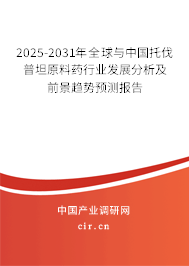 2025-2031年全球与中国托伐普坦原料药行业发展分析及前景趋势预测报告

中国产业调研网

cir.cn